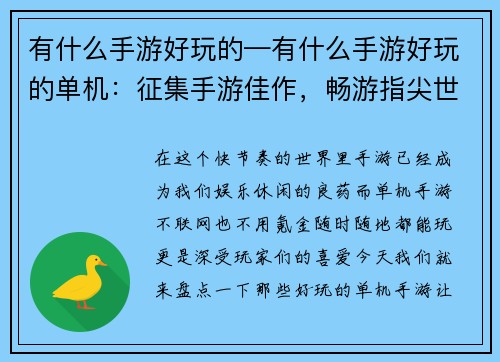 有什么手游好玩的—有什么手游好玩的单机：征集手游佳作，畅游指尖世

在这个快节奏的世界里手游已经成为我们娱乐休闲的良药而单机手游不联网也不用氪金随时随地都能玩更是深受玩家们的喜爱今天我们就来盘点一下那些好玩的单机手游让